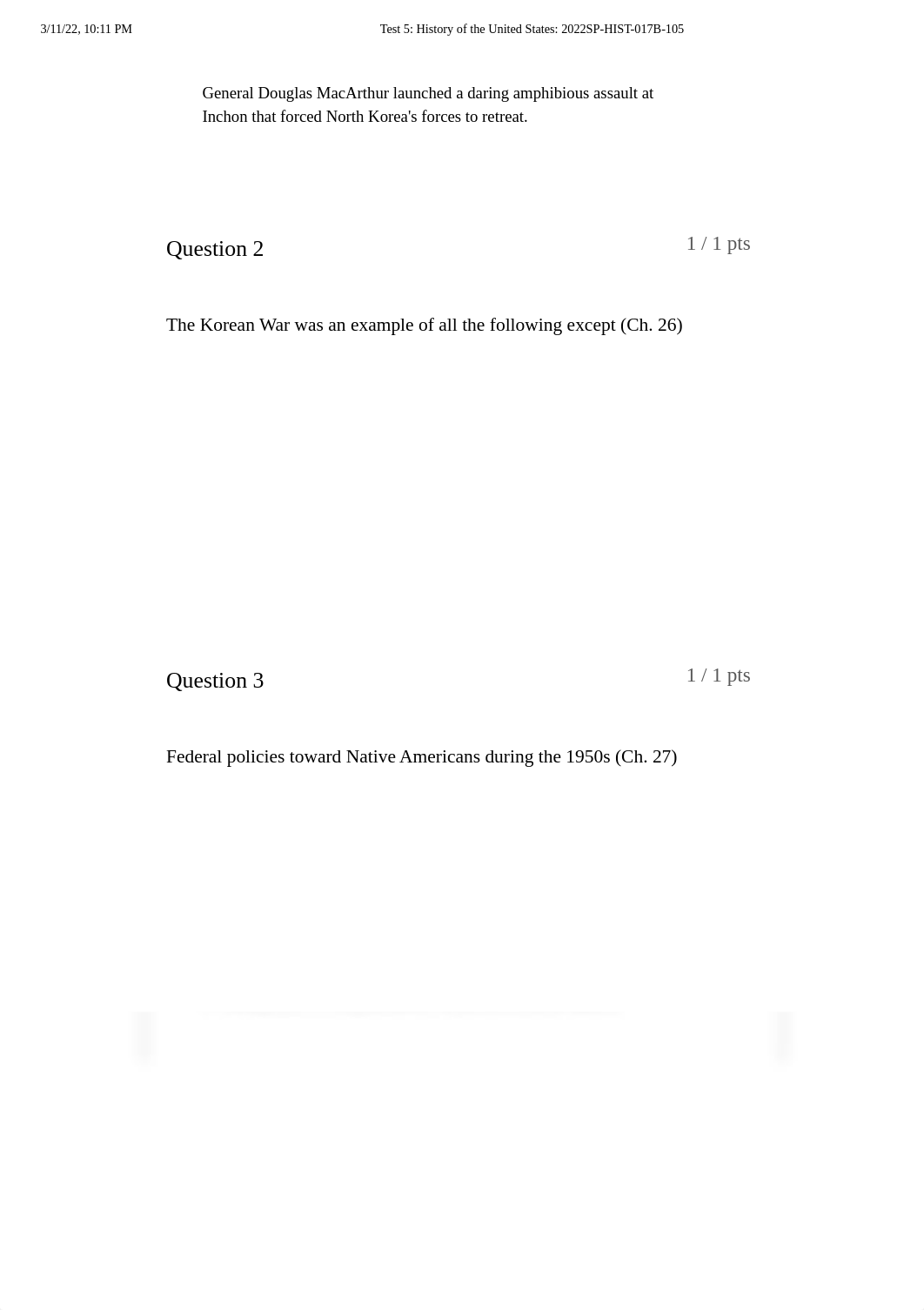 3/11/22, 10:11 PM

Test 5: History of the United States: 2022SP-HIST-017B-105

General Douglas MacArthur launched a daring amphibious assault at Inchon that forced North Korea's forces to retreat.

Question 2

1 / 1 pts

The Korean War was an example of all the following except (Ch. 26)

Question 3

1 / 1 pts

Federal policies toward Native Americans during the 1950s (Ch. 27)